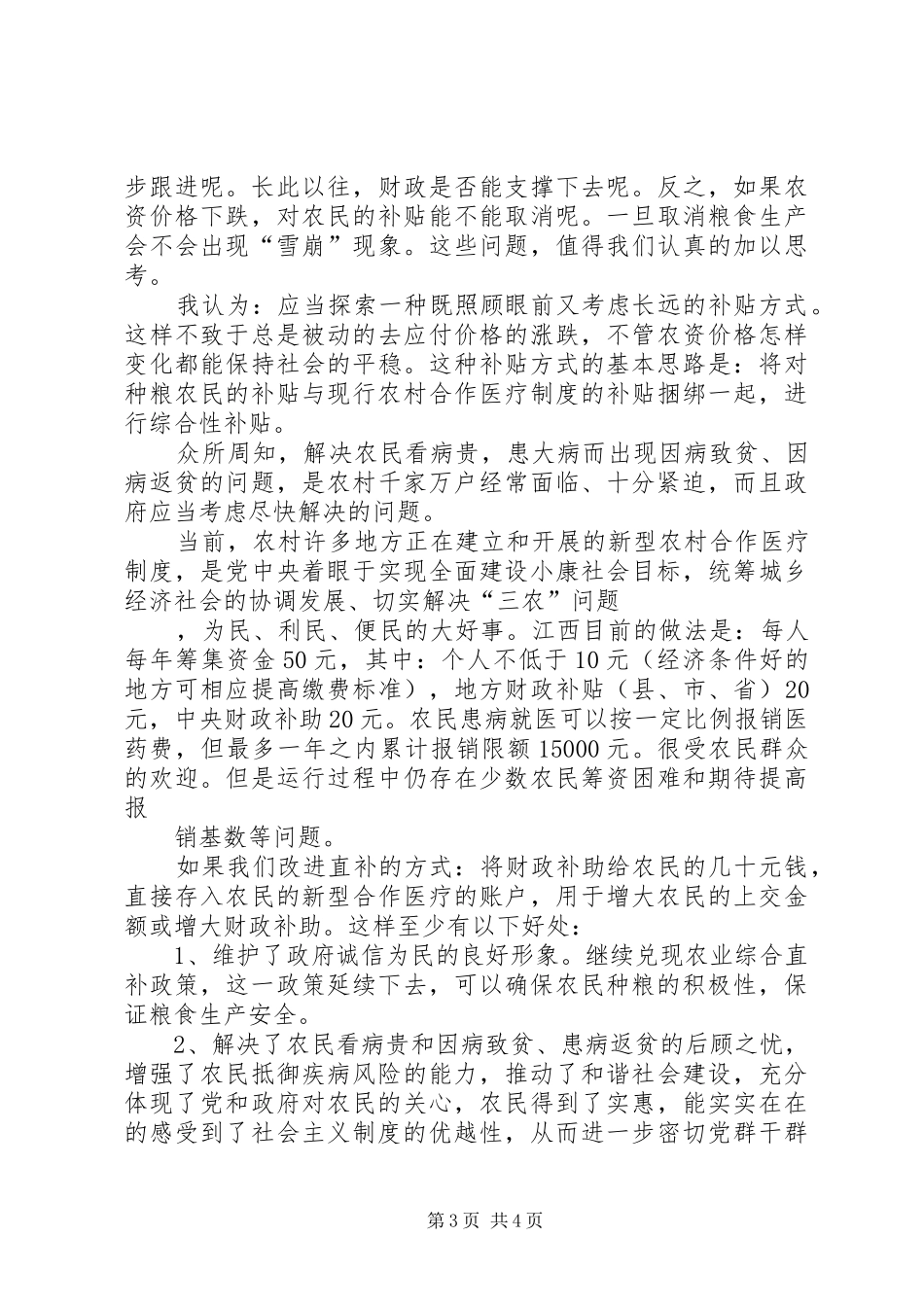 步跟进呢。长此以往，财政是否能支撑下去呢。反之，如果农资价格下跌，对农民的补贴能不能取消呢。一旦取消粮食生产会不会出现“雪崩”现象。这些问题，值得我们认真的加以思考。

我认为：应当探索一种既照顾眼前又考虑长远的补贴方式。这样不致于总是被动的去应付价格的涨跌，不管农资价格怎样变化都能保持社会的平稳。这种补贴方式的基本思路是：将对种粮农民的补贴与现行农村合作医疗制度的补贴捆绑一起，进行综合性补贴。

众所周知，解决农民看病贵，患大病而出现因病致贫、因病返贫的问题，是农村千家万户经常面临、十分紧迫，而且政府应当考虑尽快解决的问题。

当前，农村许多地方正在建立和开展的新型农村合作医疗制度，是党中央着眼于实现全面建设小康社会目标，统筹城乡经济社会的协调发展、切实解决“三农”问题

，为民、利民、便民的大好事。江西目前的做法是：每人每年筹集资金50元，其中：个人不低于10元（经济条件好的地方可相应提高缴费标准），地方财政补贴（县、市、省）20元，中央财政补助20元。农民患病就医可以按一定比例报销医药费，但最多一年之内累计报销限额15000元。很受农民群众的欢迎。但是运行过程中仍存在少数农民筹资困难和期待提高报

销基数等问题。

如果我们改进直补的方式：将财政补助给农民的几十元钱，直接存入农民的新型合作医疗的账户，用于增大农民的上交金额或增大财政补助。这样至少有以下好处：

1、维护了政府诚信为民的良好形象。继续兑现农业综合直补政策，这一政策延续下去，可以确保农民种粮的积极性，保证粮食生产安全。

2、解决了农民看病贵和因病致贫、患病返贫的后顾之忧，增强了农民抵御疾病风险的能力，推动了和谐社会建设，充分体现了党和政府对农民的关心，农民得到了实惠，能实实在在的感受到了社会主义制度的优越性，从而进一步密切党群干群

第3页 共4页